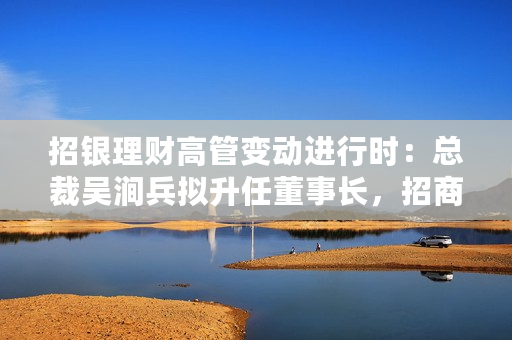 招银理财高管变动进行时：总裁吴涧兵拟升任董事长，招商